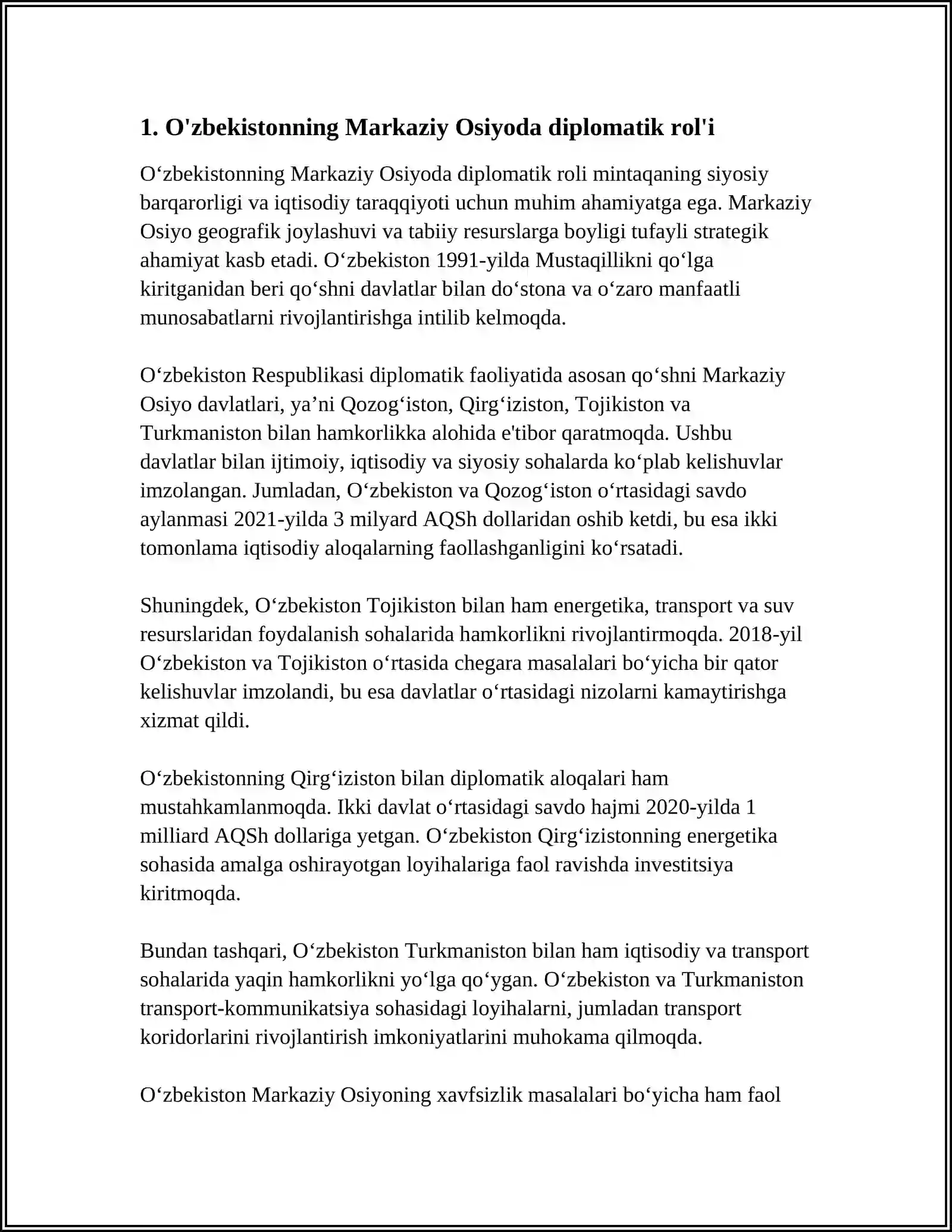 1. O'zbekistonning Markaziy Osiyoda diplomatik rol'i

O'zbekistonning Markaziy Osiyoda diplomatik roli mintaqaning siyosiy barqarorligi va iqtisodiy taraqqiyoti uchun muhim ahamiyatga ega. Markaziy Osiyo geografik joylashuvi va tabiiy resurslarga boyligi tufayli strategik ahamiyat kasb etadi. O'zbekiston 1991-yilda Mustaqillikni qo'lga kiritganidan beri qo'shni davlatlar bilan do'stona va o'zaro manfaatli munosabatlarni rivojlantirishga intilib kelmoqda.

O'zbekiston Respublikasi diplomatik faoliyatida asosan qo'shni Markaziy Osiyo davlatlari, ya'ni Qozog'iston, Qirg'iziston, Tojikiston va Turkmaniston bilan hamkorlikka alohida e'tibor qaratmoqda. Ushbu davlatlar bilan ijtimoiy, iqtisodiy va siyosiy sohalarda ko'plab kelishuvlar imzolangan. Jumladan, O'zbekiston va Qozog'iston o'rtasidagi savdo aylanmasi 2021-yilda 3 milyard AQSh dollaridan oshib ketdi, bu esa ikki tomonlama iqtisodiy aloqalarning faollashganligini ko'rsatadi.

Shuningdek, O'zbekiston Tojikiston bilan ham energetika, transport va suv resurslaridan foydalanish sohalarida hamkorlikni rivojlantirmoqda. 2018-yil O'zbekiston va Tojikiston o'rtasida chegara masalalari bo'yicha bir qator kelishuvlar imzolandi, bu esa davlatlar o'rtasidagi nizolarni kamaytirishga xizmat qildi.

O'zbekistonning Qirg'iziston bilan diplomatik aloqalari ham mustahkamlanmoqda. Ikki davlat o'rtasidagi savdo hajmi 2020-yilda 1 milliard AQSh dollariga yetgan. O'zbekiston Qirg'izistonning energetika sohasida amalga oshirayotgan loyihalariga faol ravishda investitsiya kiritmoqda.

Bundan tashqari, O'zbekiston Turkmaniston bilan ham iqtisodiy va transport sohalarida yaqin hamkorlikni yo'lga qo'ygan. O'zbekiston va Turkmaniston transport-kommunikatsiya sohasidagi loyihalarni, jumladan transport koridorlarini rivojlantirish imkoniyatlarini muhokama qilmoqda.

O'zbekiston Markaziy Osiyoning xavfsizlik masalalari bo'yicha ham faol